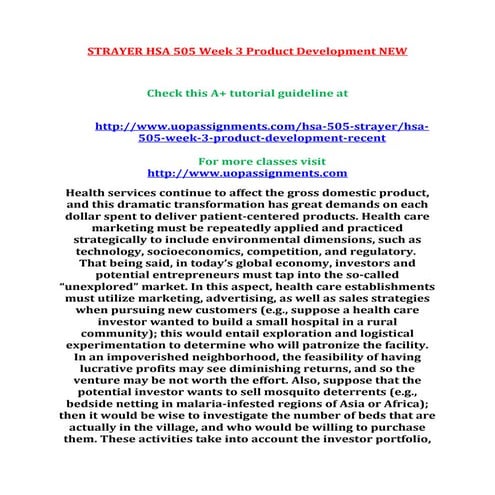 STRAYER HSA 505 Week 3 Product Development NEW

Check this A+ tutorial guideline at

http://www.uopassignments.com/hsa-505-strayer/hsa-505-week-3-product-development-recent

For more classes visit
http://www.uopassignments.com

Health services continue to affect the gross domestic product, and this dramatic transformation has great demands on each dollar spent to deliver patient-centered products. Health care marketing must be repeatedly applied and practiced strategically to include environmental dimensions, such as technology, socioeconomics, competition, and regulatory. That being said, in today's global economy, investors and potential entrepreneurs must tap into the so-called "unexplored" market. In this aspect, health care establishments must utilize marketing, advertising, as well as sales strategies when pursuing new customers (e.g., suppose a health care investor wanted to build a small hospital in a rural community); this would entail exploration and logistical experimentation to determine who will patronize the facility. In an impoverished neighborhood, the feasibility of having lucrative profits may see diminishing returns, and so the venture may be not worth the effort. Also, suppose that the potential investor wants to sell mosquito deterrents (e.g., bedside netting in malaria-infested regions of Asia or Africa); then it would be wise to investigate the number of beds that are actually in the village, and who would be willing to purchase them. These activities take into account the investor portfolio,